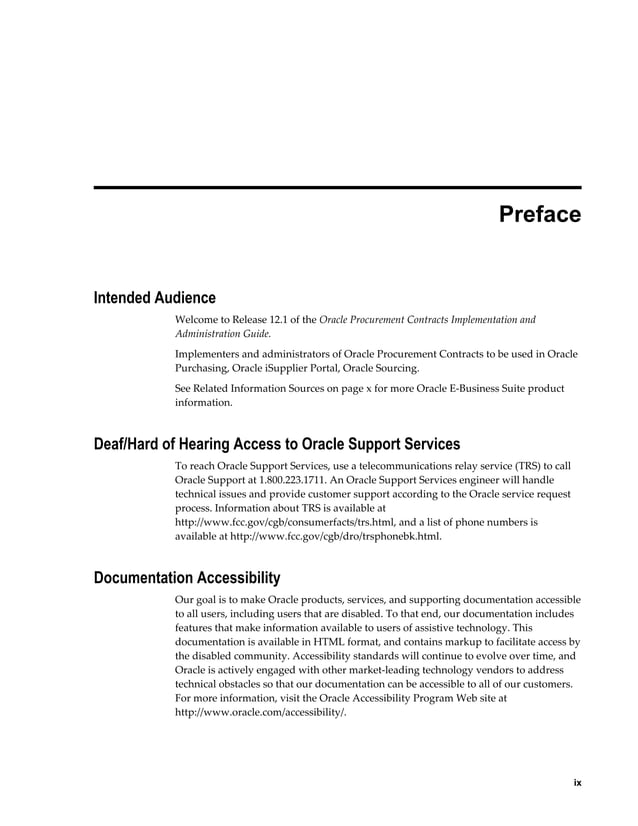 Preface

Intended Audience

Welcome to Release 12.1 of the Oracle Procurement Contracts Implementation and Administration Guide.

Implementers and administrators of Oracle Procurement Contracts to be used in Oracle Purchasing, Oracle iSupplier Portal, Oracle Sourcing.

See Related Information Sources on page x for more Oracle E-Business Suite product information.

Deaf/Hard of Hearing Access to Oracle Support Services

To reach Oracle Support Services, use a telecommunications relay service (TRS) to call Oracle Support at 1.800.223.1711. An Oracle Support Services engineer will handle technical issues and provide customer support according to the Oracle service request process. Information about TRS is available at http://www.fcc.gov/cgb/consumerfacts/trs.html, and a list of phone numbers is available at http://www.fcc.gov/cgb/dro/trsphonebk.html.

Documentation Accessibility

Our goal is to make Oracle products, services, and supporting documentation accessible to all users, including users that are disabled. To that end, our documentation includes features that make information available to users of assistive technology. This documentation is available in HTML format, and contains markup to facilitate access by the disabled community. Accessibility standards will continue to evolve over time, and Oracle is actively engaged with other market-leading technology vendors to address technical obstacles so that our documentation can be accessible to all of our customers. For more information, visit the Oracle Accessibility Program Web site at http://www.oracle.com/accessibility/.

ix